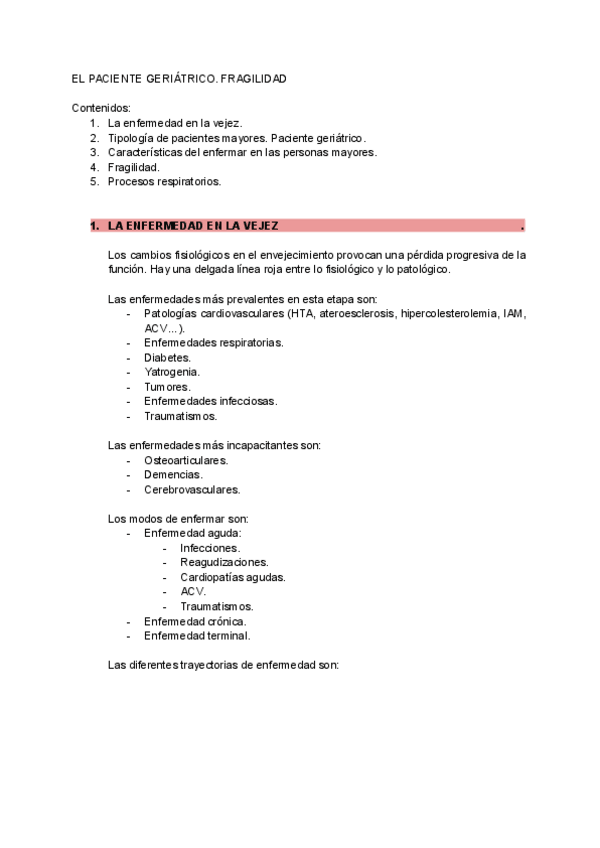 EL PACIENTE GERIÁTRICO. FRAGILIDAD

Contenidos:
1. La enfermedad en la vejez.
2. Tipología de pacientes mayores. Paciente geriátrico.
3. Características del enfermar en las personas mayores.
4. Fragilidad.
5. Procesos respiratorios.

1. LA ENFERMEDAD EN LA VEJEZ .

Los cambios fisiológicos en el envejecimiento provocan una pérdida progresiva de la función. Hay una delgada línea roja entre lo fisiológico y lo patológico.

Las enfermedades más prevalentes en esta etapa son:
- Patologías cardiovasculares (HTA, ateroesclerosis, hipercolesterolemia, IAM, ACV...).
- Enfermedades respiratorias.
- Diabetes.
- Yatrogenia.
- Tumores.
- Enfermedades infecciosas.
- Traumatismos.

Las enfermedades más incapacitantes son:
- Osteoarticulares.
- Demencias.
- Cerebrovasculares.

Los modos de enfermar son:
- Enfermedad aguda:
  - Infecciones.
  - Reagudizaciones.
  - Cardiopatías agudas.
  - ACV.
  - Traumatismos.
- Enfermedad crónica.
- Enfermedad terminal.

Las diferentes trayectorias de enfermedad son: